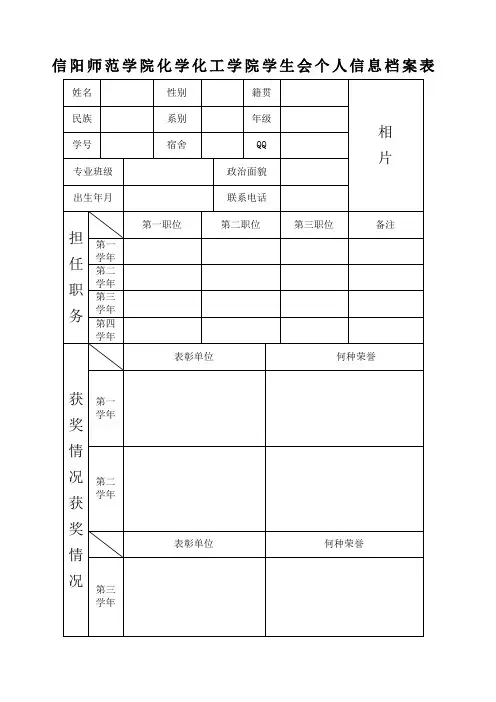 信阳师范学院化学化工学院学生会个人信息档案表

| 姓名 | | 性别 | | 籍贯 | | 相片 |
|---|---|---|---|---|---|---|
| 民族 | | 系别 | | 年级 | | |
| 学号 | | 宿舍 | | QQ | | |
| 专业班级 | | | 政治面貌 | | | |
| 出生年月 | | | 联系电话 | | | |

| 担任职务 | | 第一职位 | 第二职位 | 第三职位 | 备注 |
|---|---|---|---|---|---|
| | 第一学年 | | | | |
| | 第二学年 | | | | |
| | 第三学年 | | | | |
| | 第四学年 | | | | |

| 获奖情况获奖情况 | | 表彰单位 | 何种荣誉 |
|---|---|---|---|
| | 第一学年 | | |
| | 第二学年 | | |
| | | 表彰单位 | 何种荣誉 |
| | 第三学年 | | |